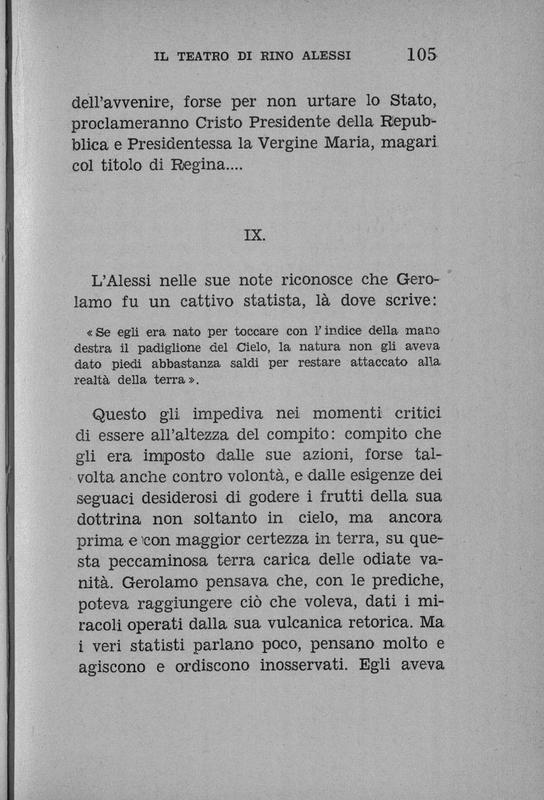 IL TEATRO DI RINO ALESSI 105

dell'avvenire, forse per non urtare lo Stato, proclameranno Cristo Presidente della Repubblica e Presidentessa la Vergine Maria, magari col titolo di Regina....

IX.

L'Alessi nelle sue note riconosce che Gerolamo fu un cattivo statista, là dove scrive:

« Se egli era nato per toccare con l'indice della mano destra il padiglione del Cielo, la natura non gli aveva dato piedi abbastanza saldi per restare attaccato alla realtà della terra ».

Questo gli impediva nei momenti critici di essere all'altezza del compito: compito che gli era imposto dalle sue azioni, forse talvolta anche contro volontà, e dalle esigenze dei seguaci desiderosi di godere i frutti della sua dottrina non soltanto in cielo, ma ancora prima e con maggior certezza in terra, su questa peccaminosa terra carica delle odiate vanità. Gerolamo pensava che, con le prediche, poteva raggiungere ciò che voleva, dati i miracoli operati dalla sua vulcanica retorica. Ma i veri statisti parlano poco, pensano molto e agiscono e ordiscono inosservati. Egli aveva